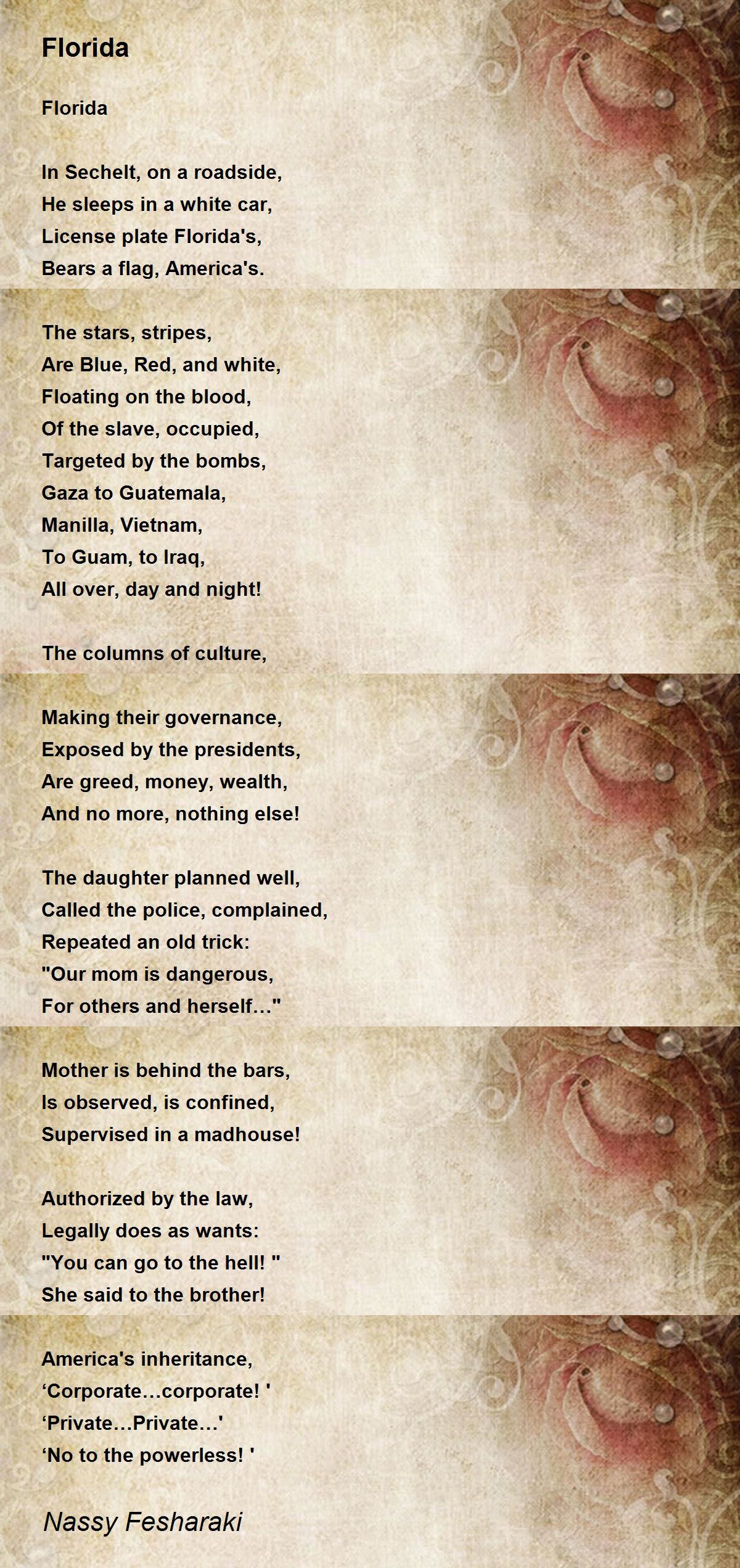 Florida

Florida

In Sechelt, on a roadside,
He sleeps in a white car,
License plate Florida's,
Bears a flag, America's.

The stars, stripes,
Are Blue, Red, and white,
Floating on the blood,
Of the slave, occupied,
Targeted by the bombs,
Gaza to Guatemala,
Manilla, Vietnam,
To Guam, to Iraq,
All over, day and night!

The columns of culture,

Making their governance,
Exposed by the presidents,
Are greed, money, wealth,
And no more, nothing else!

The daughter planned well,
Called the police, complained,
Repeated an old trick:
"Our mom is dangerous,
For others and herself..."

Mother is behind the bars,
Is observed, is confined,
Supervised in a madhouse!

Authorized by the law,
Legally does as wants:
"You can go to the hell! "
She said to the brother!

America's inheritance,
'Corporate...corporate! '
'Private...Private...'
'No to the powerless! '

Nassy Fesharaki